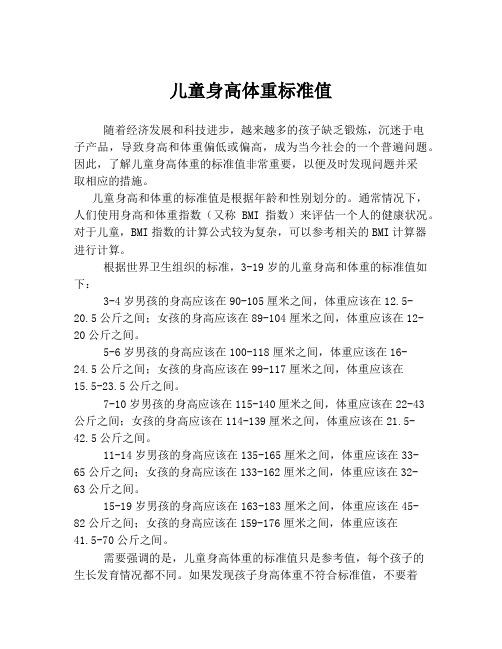 儿童身高体重标准值

随着经济发展和科技进步，越来越多的孩子缺乏锻炼，沉迷于电子产品，导致身高和体重偏低或偏高，成为当今社会的一个普遍问题。因此，了解儿童身高体重的标准值非常重要，以便及时发现问题并采取相应的措施。

儿童身高和体重的标准值是根据年龄和性别划分的。通常情况下，人们使用身高和体重指数（又称 BMI 指数）来评估一个人的健康状况。对于儿童，BMI 指数的计算公式较为复杂，可以参考相关的 BMI 计算器进行计算。

根据世界卫生组织的标准，3-19 岁的儿童身高和体重的标准值如下：

3-4 岁男孩的身高应该在 90-105 厘米之间，体重应该在 12.5-20.5 公斤之间；女孩的身高应该在 89-104 厘米之间，体重应该在 12-20 公斤之间。

5-6 岁男孩的身高应该在 100-118 厘米之间，体重应该在 16-24.5 公斤之间；女孩的身高应该在 99-117 厘米之间，体重应该在 15.5-23.5 公斤之间。

7-10 岁男孩的身高应该在 115-140 厘米之间，体重应该在 22-43 公斤之间；女孩的身高应该在 114-139 厘米之间，体重应该在 21.5-42.5 公斤之间。

11-14 岁男孩的身高应该在 135-165 厘米之间，体重应该在 33-65 公斤之间；女孩的身高应该在 133-162 厘米之间，体重应该在 32-63 公斤之间。

15-19 岁男孩的身高应该在 163-183 厘米之间，体重应该在 45-82 公斤之间；女孩的身高应该在 159-176 厘米之间，体重应该在 41.5-70 公斤之间。

需要强调的是，儿童身高体重的标准值只是参考值，每个孩子的生长发育情况都不同。如果发现孩子身高体重不符合标准值，不要着